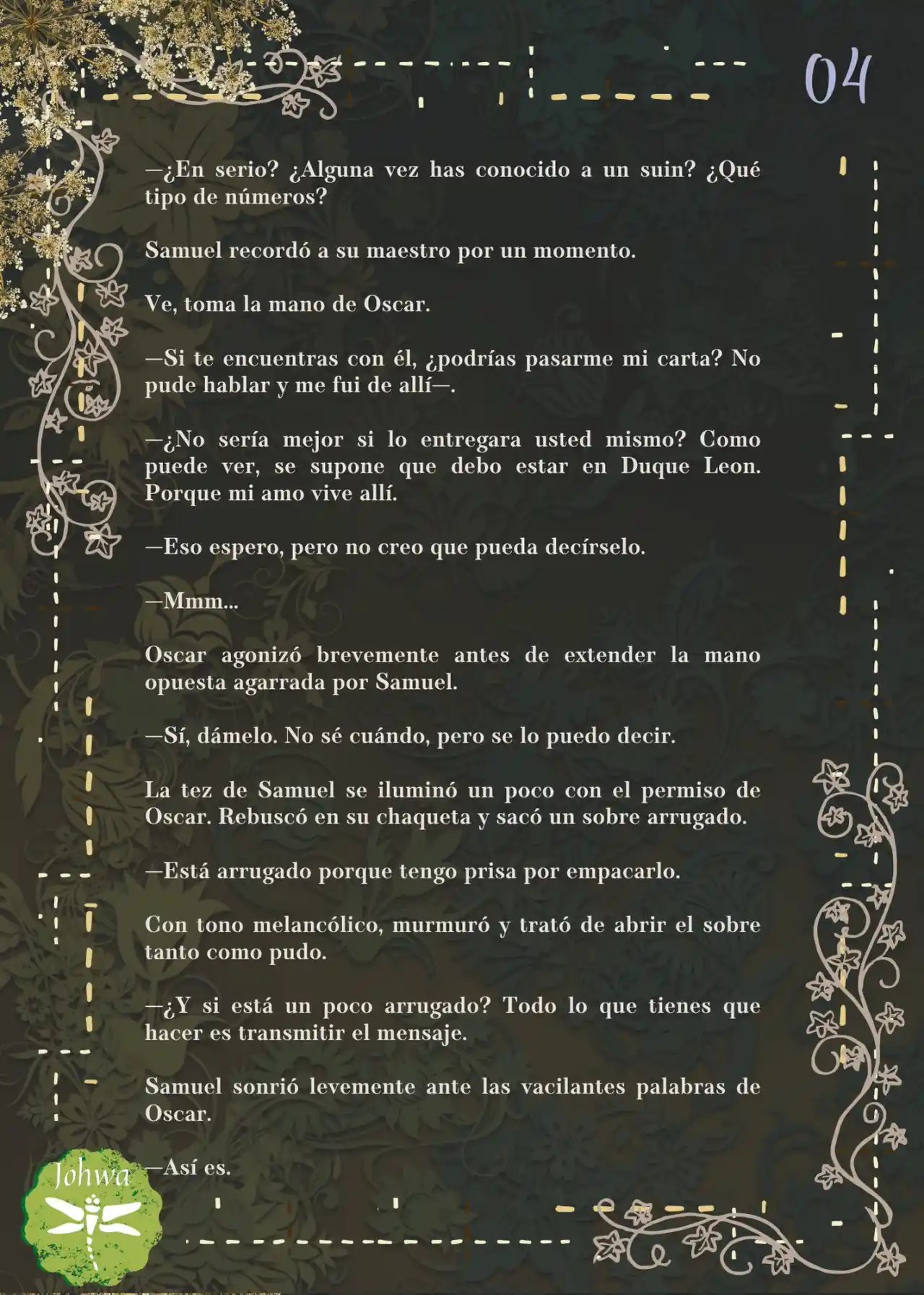 04

—¿En serio? ¿Alguna vez has conocido a un suin? ¿Qué tipo de números?

Samuel recordó a su maestro por un momento.

Ve, toma la mano de Oscar.

—Si te encuentras con él, ¿podrías pasarme mi carta? No pude hablar y me fui de allí—.

—¿No sería mejor si lo entregara usted mismo? Como puede ver, se supone que debo estar en Duque Leon. Porque mi amo vive allí.

—Eso espero, pero no creo que pueda decírselo.

—Mmm...

Oscar agonizó brevemente antes de extender la mano opuesta agarrada por Samuel.

—Sí, dámelo. No sé cuándo, pero se lo puedo decir.

La tez de Samuel se iluminó un poco con el permiso de Oscar. Rebuscó en su chaqueta y sacó un sobre arrugado.

—Está arrugado porque tengo prisa por empacarlo.

Con tono melancólico, murmuró y trató de abrir el sobre tanto como pudo.

—¿Y si está un poco arrugado? Todo lo que tienes que hacer es transmitir el mensaje.

Samuel sonrió levemente ante las vacilantes palabras de Oscar.

—Así es.

Johwa